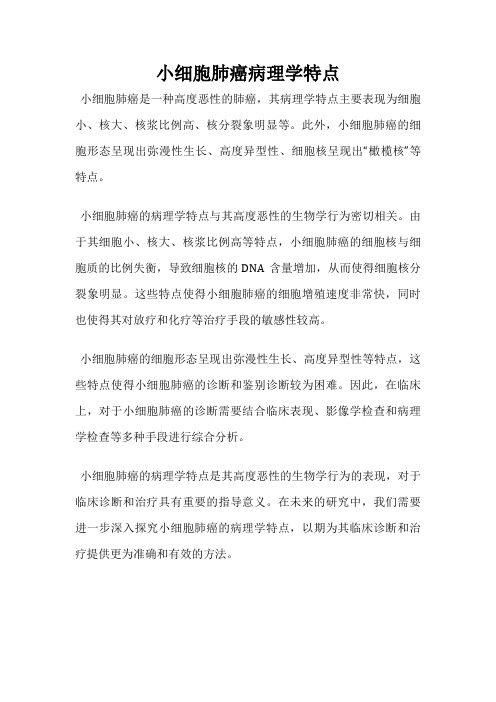 小细胞肺癌病理学特点

小细胞肺癌是一种高度恶性的肺癌，其病理学特点主要表现为细胞小、核大、核浆比例高、核分裂象明显等。此外，小细胞肺癌的细胞形态呈现出弥漫性生长、高度异型性、细胞核呈现出“橄榄核”等特点。

小细胞肺癌的病理学特点与其高度恶性的生物学行为密切相关。由于其细胞小、核大、核浆比例高等特点，小细胞肺癌的细胞核与细胞质的比例失衡，导致细胞核的 DNA 含量增加，从而使得细胞核分裂象明显。这些特点使得小细胞肺癌的细胞增殖速度非常快，同时也使得其对放疗和化疗等治疗手段的敏感性较高。

小细胞肺癌的细胞形态呈现出弥漫性生长、高度异型性等特点，这些特点使得小细胞肺癌的诊断和鉴别诊断较为困难。因此，在临床上，对于小细胞肺癌的诊断需要结合临床表现、影像学检查和病理学检查等多种手段进行综合分析。

小细胞肺癌的病理学特点是其高度恶性的生物学行为的表现，对于临床诊断和治疗具有重要的指导意义。在未来的研究中，我们需要进一步深入探究小细胞肺癌的病理学特点，以期为其临床诊断和治疗提供更为准确和有效的方法。